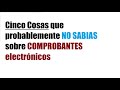 Cinco Cosas que probablemente NO SABIAS sobre COMPROBANTES electrónicos